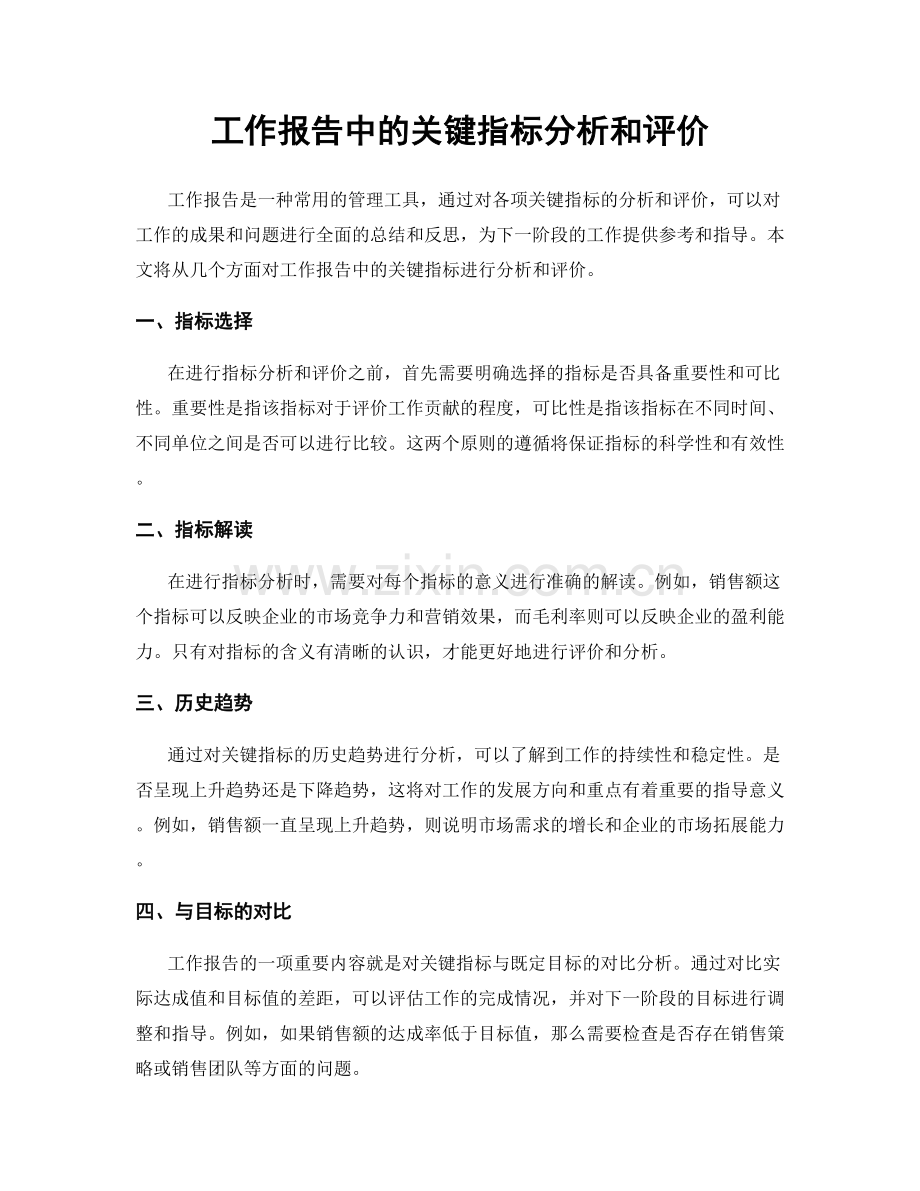 工作报告中的关键指标分析和评价

工作报告是一种常用的管理工具，通过对各项关键指标的分析和评价，可以对工作的成果和问题进行全面的总结和反思，为下一阶段的工作提供参考和指导。本文将从几个方面对工作报告中的关键指标进行分析和评价。

一、指标选择

在进行指标分析和评价之前，首先需要明确选择的指标是否具备重要性和可比性。重要性是指该指标对于评价工作贡献的程度，可比性是指该指标在不同时间、不同单位之间是否可以进行比较。这两个原则的遵循将保证指标的科学性和有效性。

二、指标解读

在进行指标分析时，需要对每个指标的意义进行准确的解读。例如，销售额这个指标可以反映企业的市场竞争力和营销效果，而毛利率则可以反映企业的盈利能力。只有对指标的含义有清晰的认识，才能更好地进行评价和分析。

三、历史趋势

通过对关键指标的历史趋势进行分析，可以了解到工作的持续性和稳定性。是否呈现上升趋势还是下降趋势，这将对工作的发展方向和重点有着重要的指导意义。例如，销售额一直呈现上升趋势，则说明市场需求的增长和企业的市场拓展能力。

四、与目标的对比

工作报告的一项重要内容就是对关键指标与既定目标的对比分析。通过对比实际达成值和目标值的差距，可以评估工作的完成情况，并对下一阶段的目标进行调整和指导。例如，如果销售额的达成率低于目标值，那么需要检查是否存在销售策略或销售团队等方面的问题。

www.zixin.com.cn